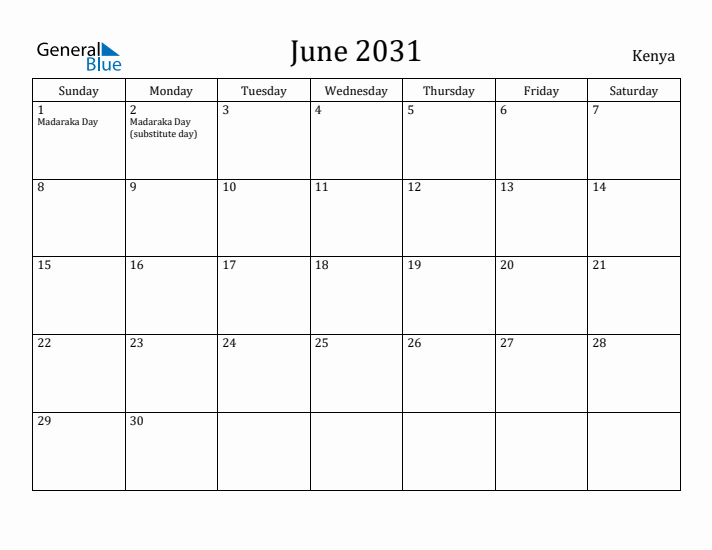 General Blue

June 2031

Kenya

| Sunday | Monday | Tuesday | Wednesday | Thursday | Friday | Saturday |
|---|---|---|---|---|---|---|
| 1 Madaraka Day | 2 Madaraka Day (substitute day) | 3 | 4 | 5 | 6 | 7 |
| 8 | 9 | 10 | 11 | 12 | 13 | 14 |
| 15 | 16 | 17 | 18 | 19 | 20 | 21 |
| 22 | 23 | 24 | 25 | 26 | 27 | 28 |
| 29 | 30 | | | | | |